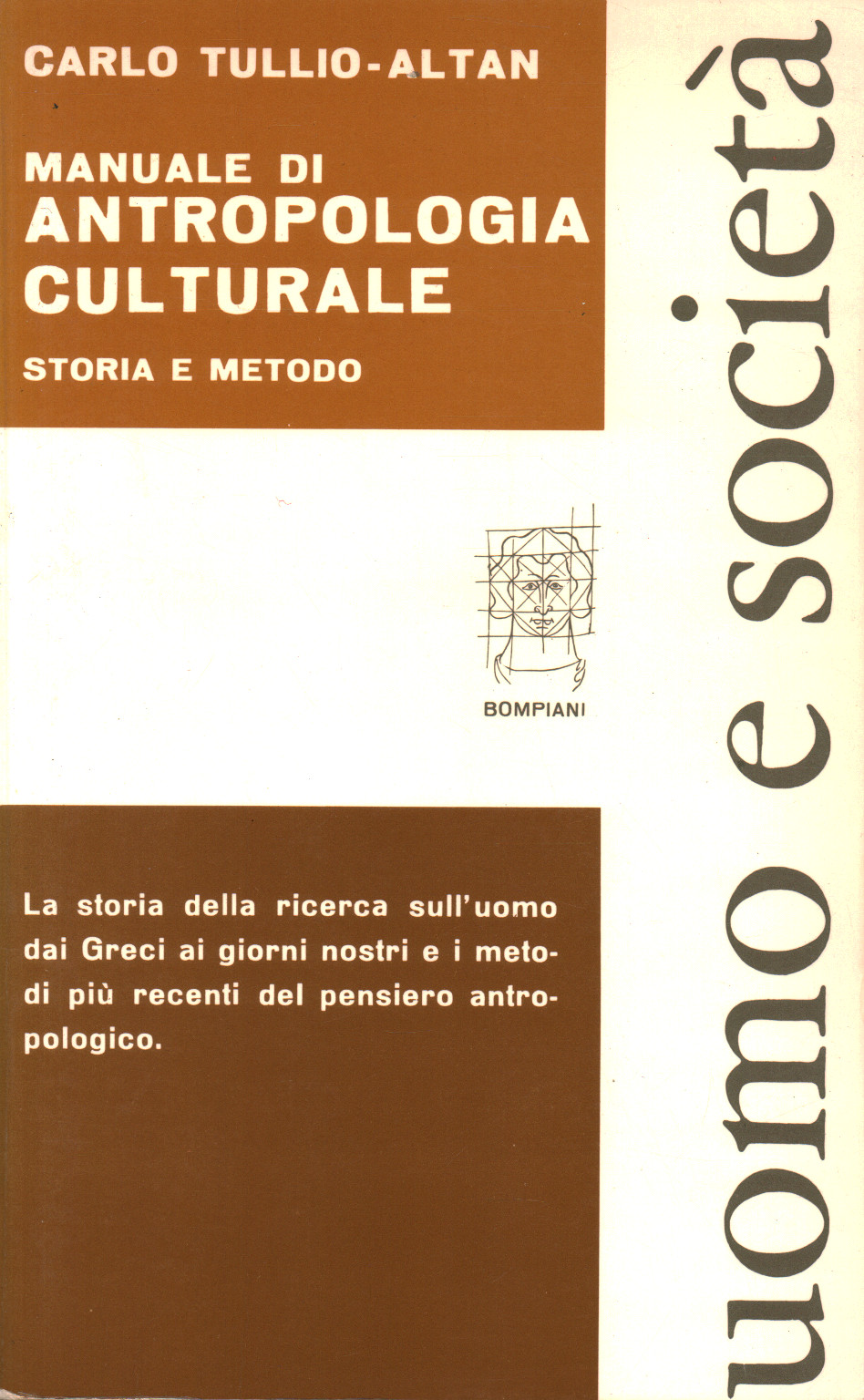 CARLO TULLIO-ALTAN

MANUALE DI
ANTROPOLOGIA
CULTURALE

STORIA E METODO

BOMPIANI

La storia della ricerca sull'uomo dai Greci ai giorni nostri e i metodi più recenti del pensiero antropologico.

uomo e società